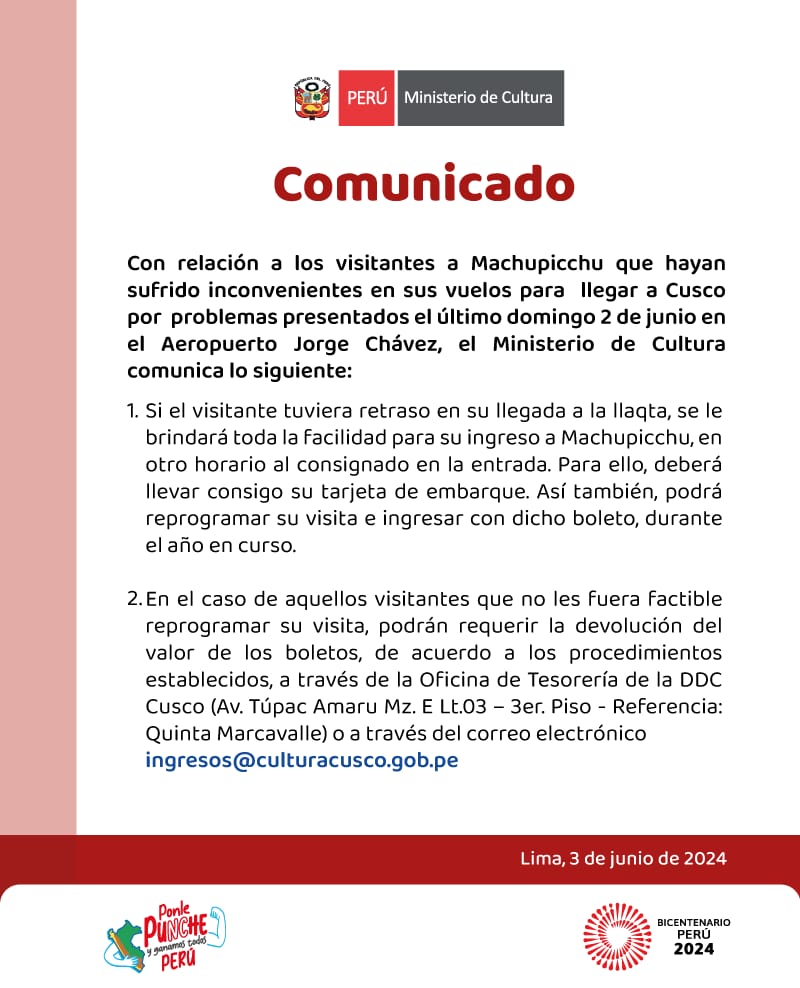 PERÚ Ministerio de Cultura

Comunicado

Con relación a los visitantes a Machupicchu que hayan sufrido inconvenientes en sus vuelos para llegar a Cusco por problemas presentados el último domingo 2 de junio en el Aeropuerto Jorge Chávez, el Ministerio de Cultura comunica lo siguiente:

1. Si el visitante tuviera retraso en su llegada a la llaqta, se le brindará toda la facilidad para su ingreso a Machupicchu, en otro horario al consignado en la entrada. Para ello, deberá llevar consigo su tarjeta de embarque. Así también, podrá reprogramar su visita e ingresar con dicho boleto, durante el año en curso.

2. En el caso de aquellos visitantes que no les fuera factible reprogramar su visita, podrán requerir la devolución del valor de los boletos, de acuerdo a los procedimientos establecidos, a través de la Oficina de Tesorería de la DDC Cusco (Av. Túpac Amaru Mz. E Lt.03 – 3er. Piso - Referencia: Quinta Marcavalle) o a través del correo electrónico ingresos@culturacusco.gob.pe

Lima, 3 de junio de 2024

Ponle PUNCHE y ganamos todos PERÚ

BICENTENARIO PERÚ 2024